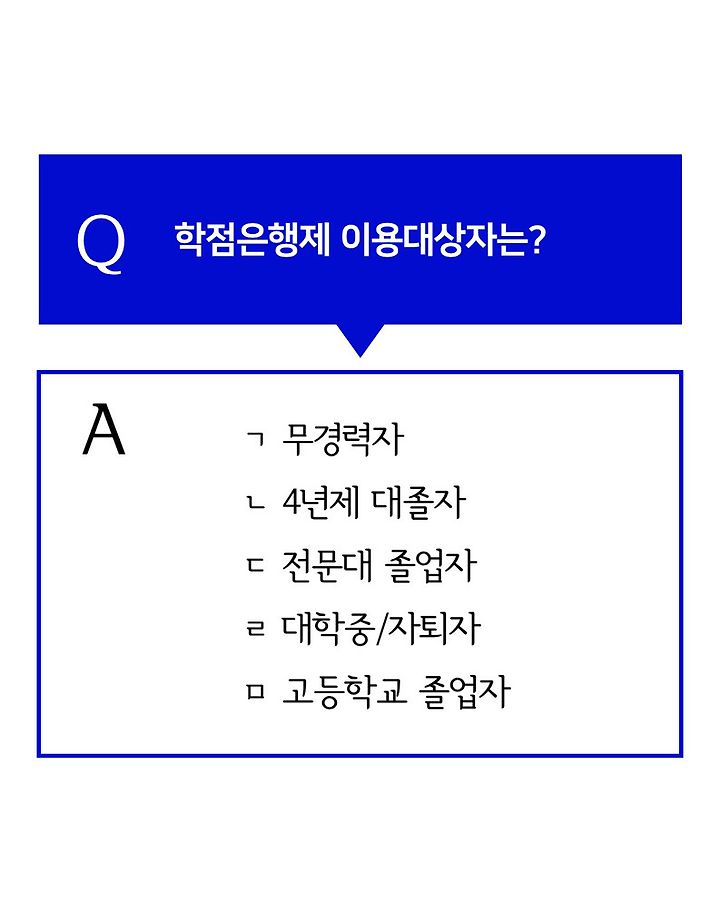 Q 학점은행제 이용대상자는?

A

ㄱ 무경력자

ㄴ 4년제 대졸자

ㄷ 전문대 졸업자

ㄹ 대학중/자퇴자

ㅁ 고등학교 졸업자